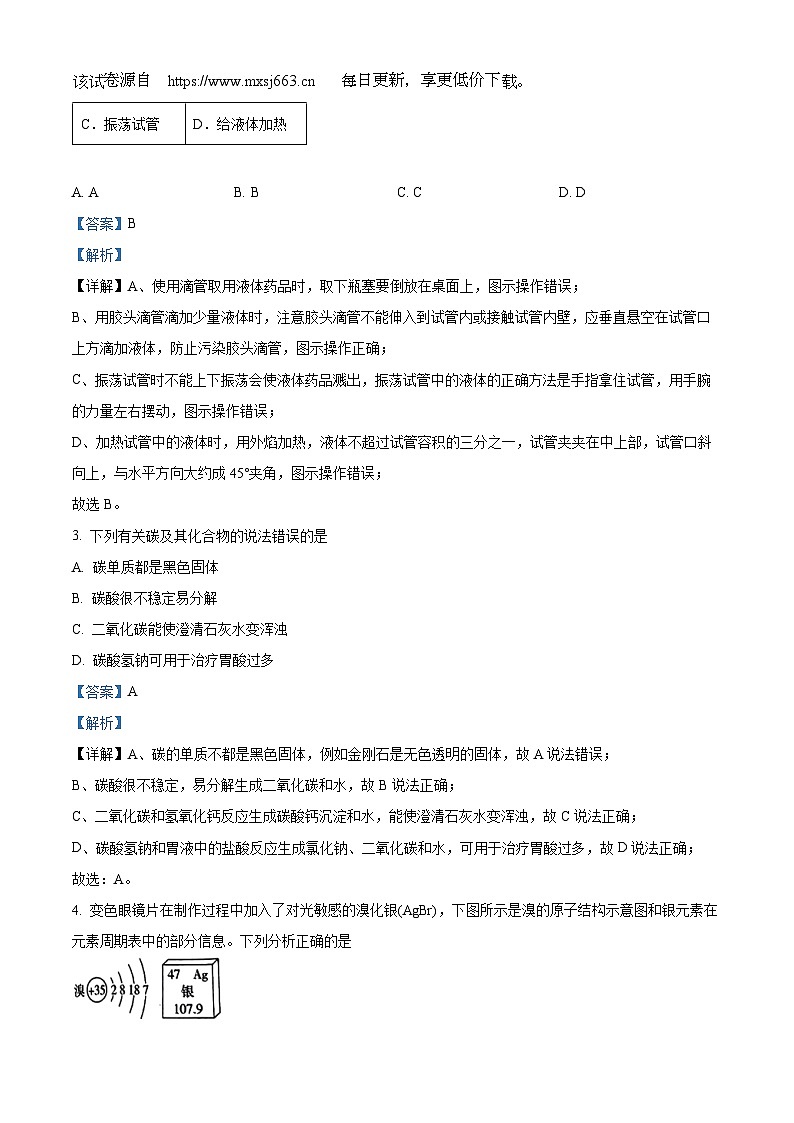 该试卷源自 https://www.mxsj663.cn 每日更新，享更低价下载。

| C．振荡试管 | D．给液体加热 |
|---|---|

A. A　　B. B　　C. C　　D. D

【答案】B

【解析】

【详解】A、使用滴管取用液体药品时，取下瓶塞要倒放在桌面上，图示操作错误；

B、用胶头滴管滴加少量液体时，注意胶头滴管不能伸入到试管内或接触试管内壁，应垂直悬空在试管口上方滴加液体，防止污染胶头滴管，图示操作正确；

C、振荡试管时不能上下振荡会使液体药品溅出，振荡试管中的液体的正确方法是手指拿住试管，用手腕的力量左右摆动，图示操作错误；

D、加热试管中的液体时，用外焰加热，液体不超过试管容积的三分之一，试管夹夹在中上部，试管口斜向上，与水平方向大约成 45°夹角，图示操作错误；

故选 B。

3. 下列有关碳及其化合物的说法错误的是

A. 碳单质都是黑色固体

B. 碳酸很不稳定易分解

C. 二氧化碳能使澄清石灰水变浑浊

D. 碳酸氢钠可用于治疗胃酸过多

【答案】A

【解析】

【详解】A、碳的单质不都是黑色固体，例如金刚石是无色透明的固体，故 A 说法错误；

B、碳酸很不稳定，易分解生成二氧化碳和水，故 B 说法正确；

C、二氧化碳和氢氧化钙反应生成碳酸钙沉淀和水，能使澄清石灰水变浑浊，故 C 说法正确；

D、碳酸氢钠和胃液中的盐酸反应生成氯化钠、二氧化碳和水，可用于治疗胃酸过多，故 D 说法正确；

故选：A。

4. 变色眼镜片在制作过程中加入了对光敏感的溴化银(AgBr)，下图所示是溴的原子结构示意图和银元素在元素周期表中的部分信息。下列分析正确的是

溴 +35 2 8 18 7

47 Ag
银
107.9